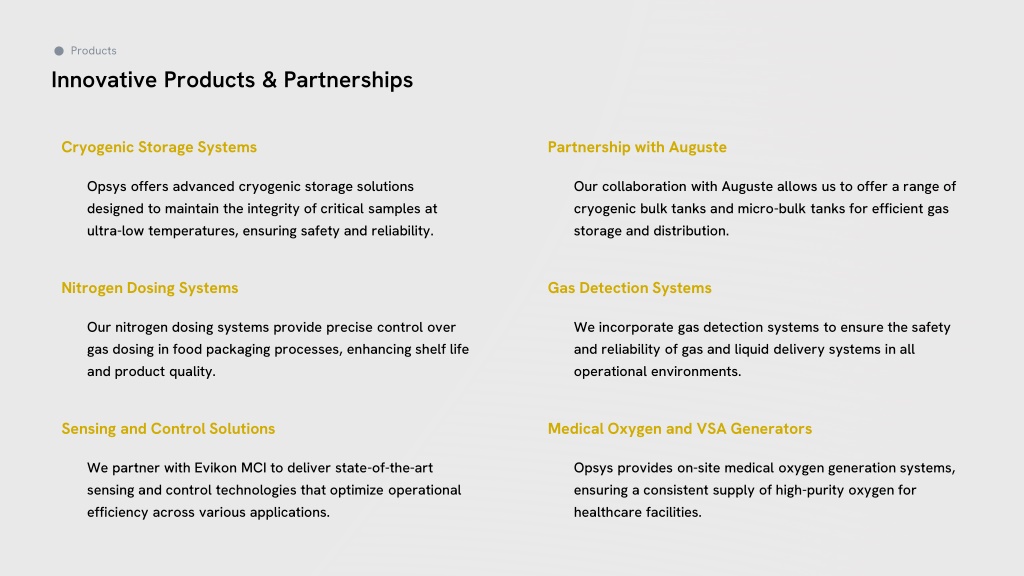 Products

Innovative Products & Partnerships

Cryogenic Storage Systems

Opsys offers advanced cryogenic storage solutions designed to maintain the integrity of critical samples at ultra-low temperatures, ensuring safety and reliability.

Nitrogen Dosing Systems

Our nitrogen dosing systems provide precise control over gas dosing in food packaging processes, enhancing shelf life and product quality.

Sensing and Control Solutions

We partner with Evikon MCI to deliver state-of-the-art sensing and control technologies that optimize operational efficiency across various applications.

Partnership with Auguste

Our collaboration with Auguste allows us to offer a range of cryogenic bulk tanks and micro-bulk tanks for efficient gas storage and distribution.

Gas Detection Systems

We incorporate gas detection systems to ensure the safety and reliability of gas and liquid delivery systems in all operational environments.

Medical Oxygen and VSA Generators

Opsys provides on-site medical oxygen generation systems, ensuring a consistent supply of high-purity oxygen for healthcare facilities.